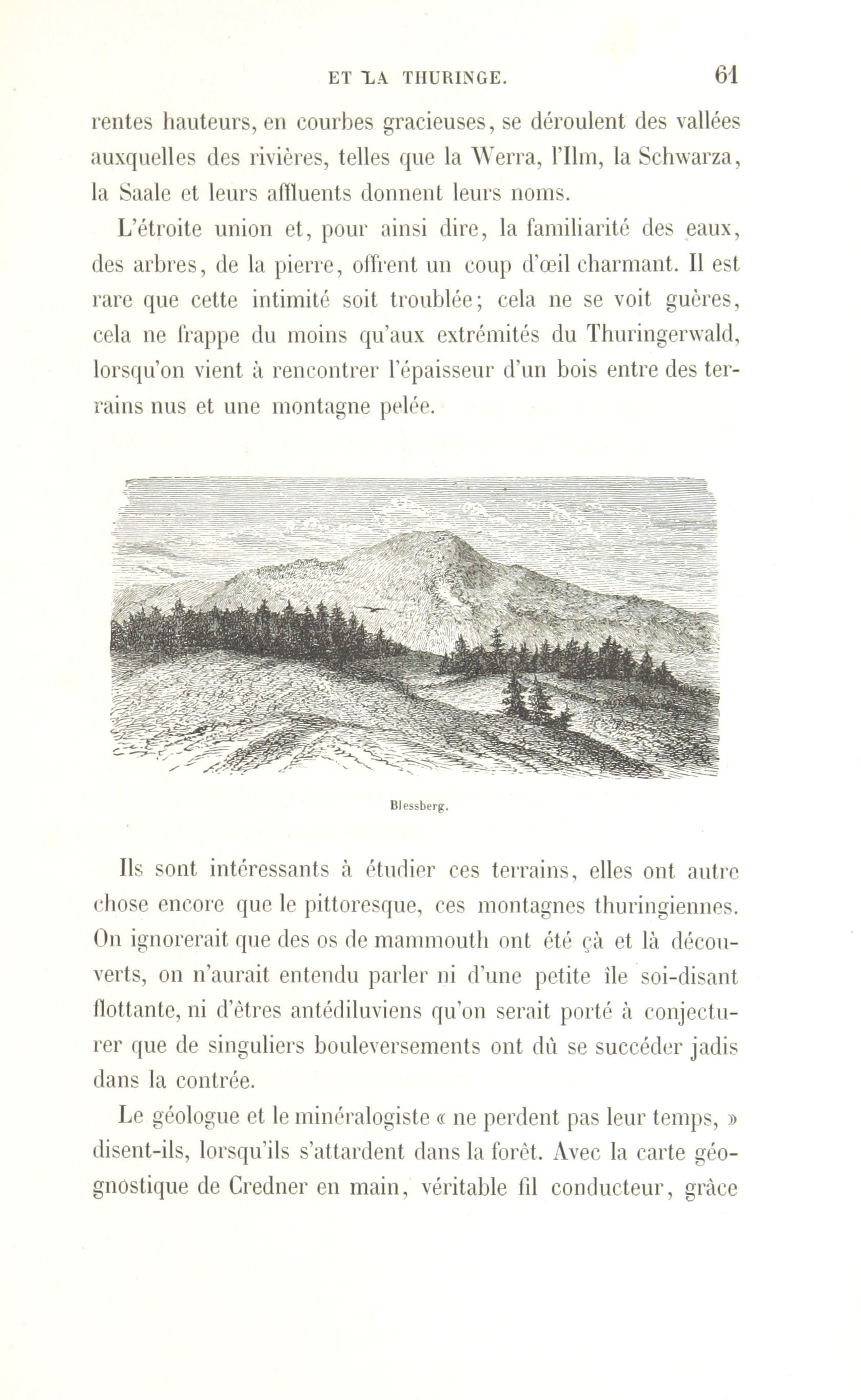 ET LA THURINGE. 61

rentes hauteurs, en courbes gracieuses, se déroulent des vallées auxquelles des rivières, telles que la Werra, l'Ilm, la Schwarza, la Saale et leurs affluents donnent leurs noms.

L'étroite union et, pour ainsi dire, la familiarité des eaux, des arbres, de la pierre, offrent un coup d'œil charmant. Il est rare que cette intimité soit troublée; cela ne se voit guères, cela ne frappe du moins qu'aux extrémités du Thuringerwald, lorsqu'on vient à rencontrer l'épaisseur d'un bois entre des terrains nus et une montagne pelée.

Blessberg.

Ils sont intéressants à étudier ces terrains, elles ont autre chose encore que le pittoresque, ces montagnes thuringiennes. On ignorerait que des os de mammouth ont été çà et là découverts, on n'aurait entendu parler ni d'une petite île soi-disant flottante, ni d'êtres antédiluviens qu'on serait porté à conjecturer que de singuliers bouleversements ont dû se succéder jadis dans la contrée.

Le géologue et le minéralogiste « ne perdent pas leur temps, » disent-ils, lorsqu'ils s'attardent dans la forêt. Avec la carte géognostique de Credner en main, véritable fil conducteur, grâce